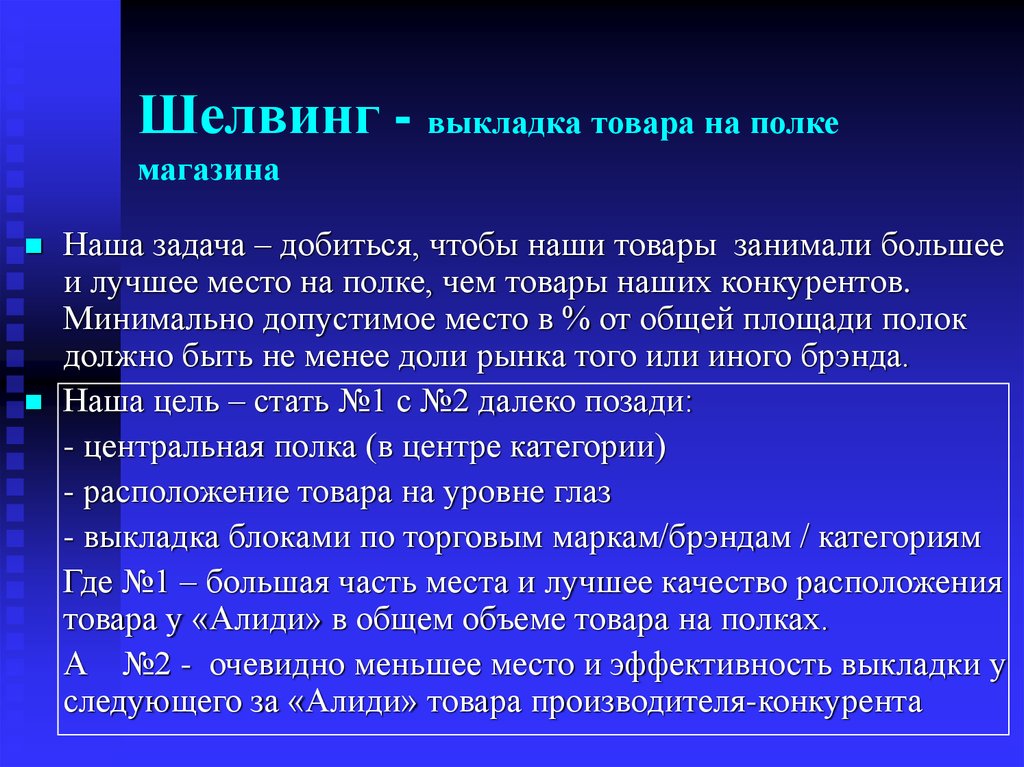 Шелвинг - выкладка товара на полке магазина

Наша задача – добиться, чтобы наши товары занимали большее и лучшее место на полке, чем товары наших конкурентов. Минимально допустимое место в % от общей площади полок должно быть не менее доли рынка того или иного брэнда.

Наша цель – стать №1 с №2 далеко позади:

- центральная полка (в центре категории)

- расположение товара на уровне глаз

- выкладка блоками по торговым маркам/брэндам / категориям

Где №1 – большая часть места и лучшее качество расположения товара у «Алиди» в общем объеме товара на полках.

А №2 - очевидно меньшее место и эффективность выкладки у следующего за «Алиди» товара производителя-конкурента